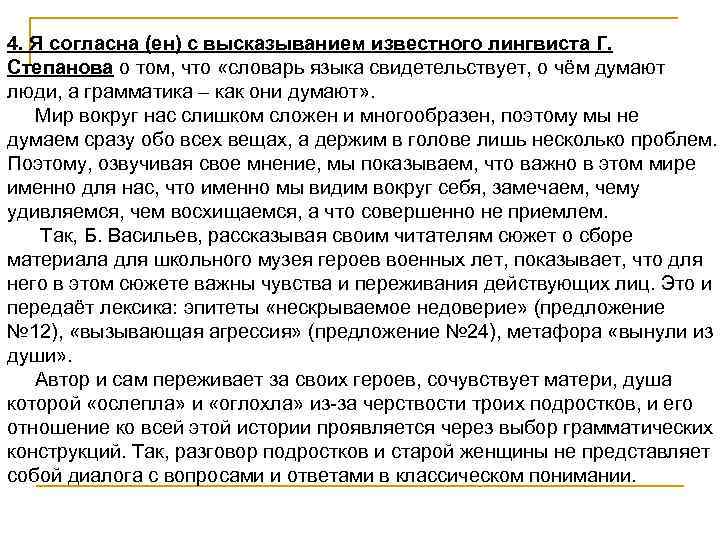 4. Я согласна (ен) с высказыванием известного лингвиста Г. Степанова о том, что «словарь языка свидетельствует, о чём думают люди, а грамматика – как они думают».

Мир вокруг нас слишком сложен и многообразен, поэтому мы не думаем сразу обо всех вещах, а держим в голове лишь несколько проблем. Поэтому, озвучивая свое мнение, мы показываем, что важно в этом мире именно для нас, что именно мы видим вокруг себя, замечаем, чему удивляемся, чем восхищаемся, а что совершенно не приемлем.

Так, Б. Васильев, рассказывая своим читателям сюжет о сборе материала для школьного музея героев военных лет, показывает, что для него в этом сюжете важны чувства и переживания действующих лиц. Это и передаёт лексика: эпитеты «нескрываемое недоверие» (предложение №12), «вызывающая агрессия» (предложение №24), метафора «вынули из души».

Автор и сам переживает за своих героев, сочувствует матери, душа которой «ослепла» и «оглохла» из-за черствости троих подростков, и его отношение ко всей этой истории проявляется через выбор грамматических конструкций. Так, разговор подростков и старой женщины не представляет собой диалога с вопросами и ответами в классическом понимании.